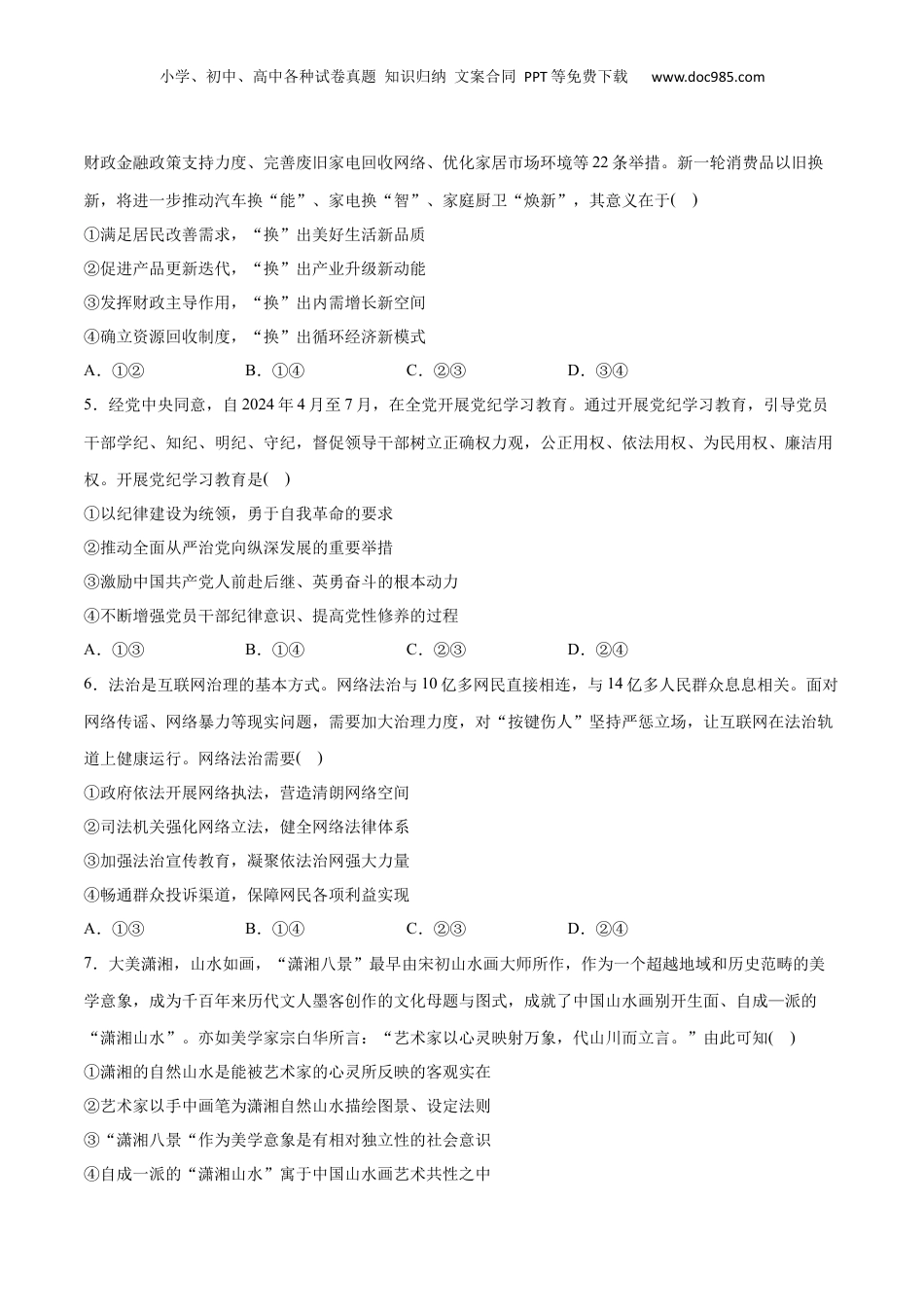 小学、初中、高中各种试卷真题 知识归纳 文案合同 PPT等免费下载 www.doc985.com

财政金融政策支持力度、完善废旧家电回收网络、优化家居市场环境等22条举措。新一轮消费品以旧换新，将进一步推动汽车换“能”、家电换“智”、家庭厨卫“焕新”，其意义在于( )
①满足居民改善需求，“换”出美好生活新品质
②促进产品更新迭代，“换”出产业升级新动能
③发挥财政主导作用，“换”出内需增长新空间
④确立资源回收制度，“换”出循环经济新模式
A．①② B．①④ C．②③ D．③④
5．经党中央同意，自2024年4月至7月，在全党开展党纪学习教育。通过开展党纪学习教育，引导党员干部学纪、知纪、明纪、守纪，督促领导干部树立正确权力观，公正用权、依法用权、为民用权、廉洁用权。开展党纪学习教育是( )
①以纪律建设为统领，勇于自我革命的要求
②推动全面从严治党向纵深发展的重要举措
③激励中国共产党人前赴后继、英勇奋斗的根本动力
④不断增强党员干部纪律意识、提高党性修养的过程
A．①③ B．①④ C．②③ D．②④
6．法治是互联网治理的基本方式。网络法治与10亿多网民直接相连，与14亿多人民群众息息相关。面对网络传谣、网络暴力等现实问题，需要加大治理力度，对“按键伤人”坚持严惩立场，让互联网在法治轨道上健康运行。网络法治需要( )
①政府依法开展网络执法，营造清朗网络空间
②司法机关强化网络立法，健全网络法律体系
③加强法治宣传教育，凝聚依法治网强大力量
④畅通群众投诉渠道，保障网民各项利益实现
A．①③ B．①④ C．②③ D．②④
7．大美潇湘，山水如画，“潇湘八景”最早由宋初山水画大师所作，作为一个超越地域和历史范畴的美学意象，成为千百年来历代文人墨客创作的文化母题与图式，成就了中国山水画别开生面、自成一派的“潇湘山水”。亦如美学家宗白华所言：“艺术家以心灵映射万象，代山川而立言。”由此可知( )
①潇湘的自然山水是能被艺术家的心灵所反映的客观实在
②艺术家以手中画笔为潇湘自然山水描绘图景、设定法则
③“潇湘八景“作为美学意象是有相对独立性的社会意识
④自成一派的“潇湘山水”寓于中国山水画艺术共性之中